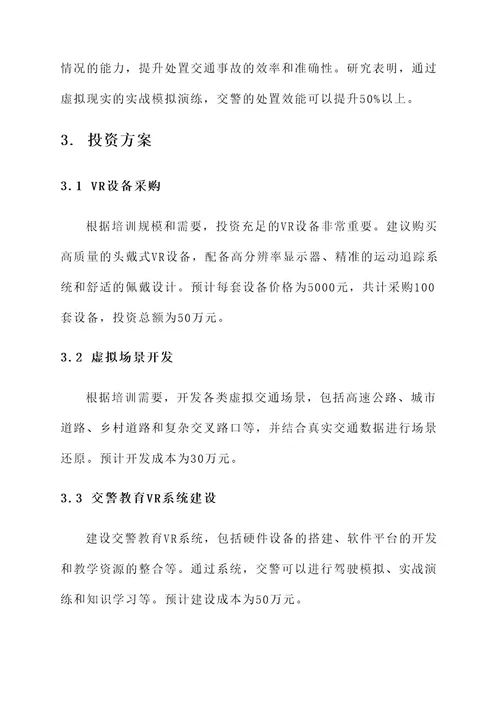 情况的能力，提升处置交通事故的效率和准确性。研究表明，通过虚拟现实的实战模拟演练，交警的处置效能可以提升50%以上。

3. 投资方案

3.1 VR设备采购

根据培训规模和需要，投资充足的VR设备非常重要。建议购买高质量的头戴式VR设备，配备高分辨率显示器、精准的运动追踪系统和舒适的佩戴设计。预计每套设备价格为5000元，共计采购100套设备，投资总额为50万元。

3.2 虚拟场景开发

根据培训需要，开发各类虚拟交通场景，包括高速公路、城市道路、乡村道路和复杂交叉路口等，并结合真实交通数据进行场景还原。预计开发成本为30万元。

3.3 交警教育VR系统建设

建设交警教育VR系统，包括硬件设备的搭建、软件平台的开发和教学资源的整合等。通过系统，交警可以进行驾驶模拟、实战演练和知识学习等。预计建设成本为50万元。